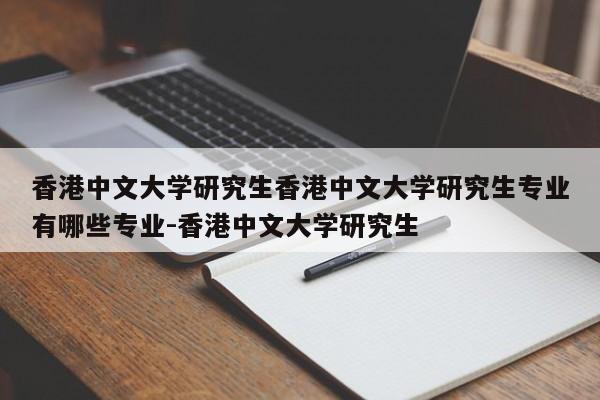 香港中文大学研究生香港中文大学研究生专业有哪些专业-香港中文大学研究生